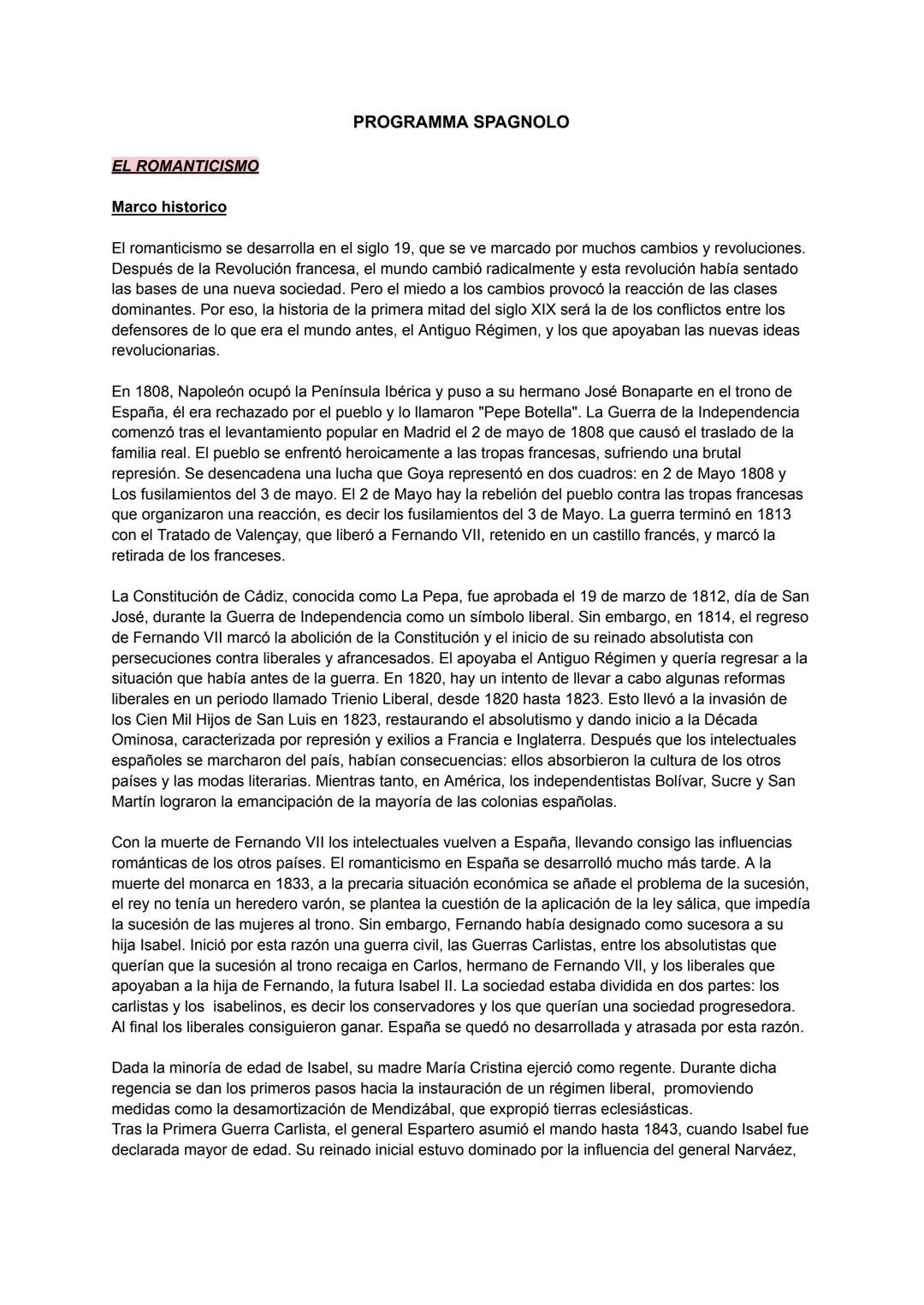 PROGRAMMA SPAGNOLO

EL ROMANTICISMO

Marco historico

El romanticismo se desarrolla en el siglo 19, que se ve marcado por muchos cambios y revoluciones. Después de la Revolución francesa, el mundo cambió radicalmente y esta revolución había sentado las bases de una nueva sociedad. Pero el miedo a los cambios provocó la reacción de las clases dominantes. Por eso, la historia de la primera mitad del siglo XIX será la de los conflictos entre los defensores de lo que era el mundo antes, el Antiguo Régimen, y los que apoyaban las nuevas ideas revolucionarias.

En 1808, Napoleón ocupó la Península Ibérica y puso a su hermano José Bonaparte en el trono de España, él era rechazado por el pueblo y lo llamaron "Pepe Botella". La Guerra de la Independencia comenzó tras el levantamiento popular en Madrid el 2 de mayo de 1808 que causó el traslado de la familia real. El pueblo se enfrentó heroicamente a las tropas francesas, sufriendo una brutal represión. Se desencadena una lucha que Goya representó en dos cuadros: en 2 de Mayo 1808 y Los fusilamientos del 3 de mayo. El 2 de Mayo hay la rebelión del pueblo contra las tropas francesas que organizaron una reacción, es decir los fusilamientos del 3 de Mayo. La guerra terminó en 1813 con el Tratado de Valençay, que liberó a Fernando VII, retenido en un castillo francés, y marcó la retirada de los franceses.

La Constitución de Cádiz, conocida como La Pepa, fue aprobada el 19 de marzo de 1812, día de San José, durante la Guerra de Independencia como un símbolo liberal. Sin embargo, en 1814, el regreso de Fernando VII marcó la abolición de la Constitución y el inicio de su reinado absolutista con persecuciones contra liberales y afrancesados. El apoyaba el Antiguo Régimen y quería regresar a la situación que había antes de la guerra. En 1820, hay un intento de llevar a cabo algunas reformas liberales en un periodo llamado Trienio Liberal, desde 1820 hasta 1823. Esto llevó a la invasión de los Cien Mil Hijos de San Luis en 1823, restaurando el absolutismo y dando inicio a la Década Ominosa, caracterizada por represión y exilios a Francia e Inglaterra. Después que los intelectuales españoles se marcharon del país, habían consecuencias: ellos absorbieron la cultura de los otros países y las modas literarias. Mientras tanto, en América, los independentistas Bolívar, Sucre y San Martín lograron la emancipación de la mayoría de las colonias españolas.

Con la muerte de Fernando VII los intelectuales vuelven a España, llevando consigo las influencias románticas de los otros países. El romanticismo en España se desarrolló mucho más tarde. A la muerte del monarca en 1833, a la precaria situación económica se añade el problema de la sucesión, el rey no tenía un heredero varón, se plantea la cuestión de la aplicación de la ley sálica, que impedía la sucesión de las mujeres al trono. Sin embargo, Fernando había designado como sucesora a su hija Isabel. Inició por esta razón una guerra civil, las Guerras Carlistas, entre los absolutistas que querían que la sucesión al trono recaiga en Carlos, hermano de Fernando VII, y los liberales que apoyaban a la hija de Fernando, la futura Isabel II. La sociedad estaba dividida en dos partes: los carlistas y los isabelinos, es decir los conservadores y los que querían una sociedad progresedora. Al final los liberales consiguieron ganar. España se quedó no desarrollada y atrasada por esta razón.

Dada la minoría de edad de Isabel, su madre María Cristina ejerció como regente. Durante dicha regencia se dan los primeros pasos hacia la instauración de un régimen liberal, promoviendo medidas como la desamortización de Mendizábal, que expropió tierras eclesiásticas.
Tras la Primera Guerra Carlista, el general Espartero asumió el mando hasta 1843, cuando Isabel fue declarada mayor de edad. Su reinado inicial estuvo dominado por la influencia del general Narváez,